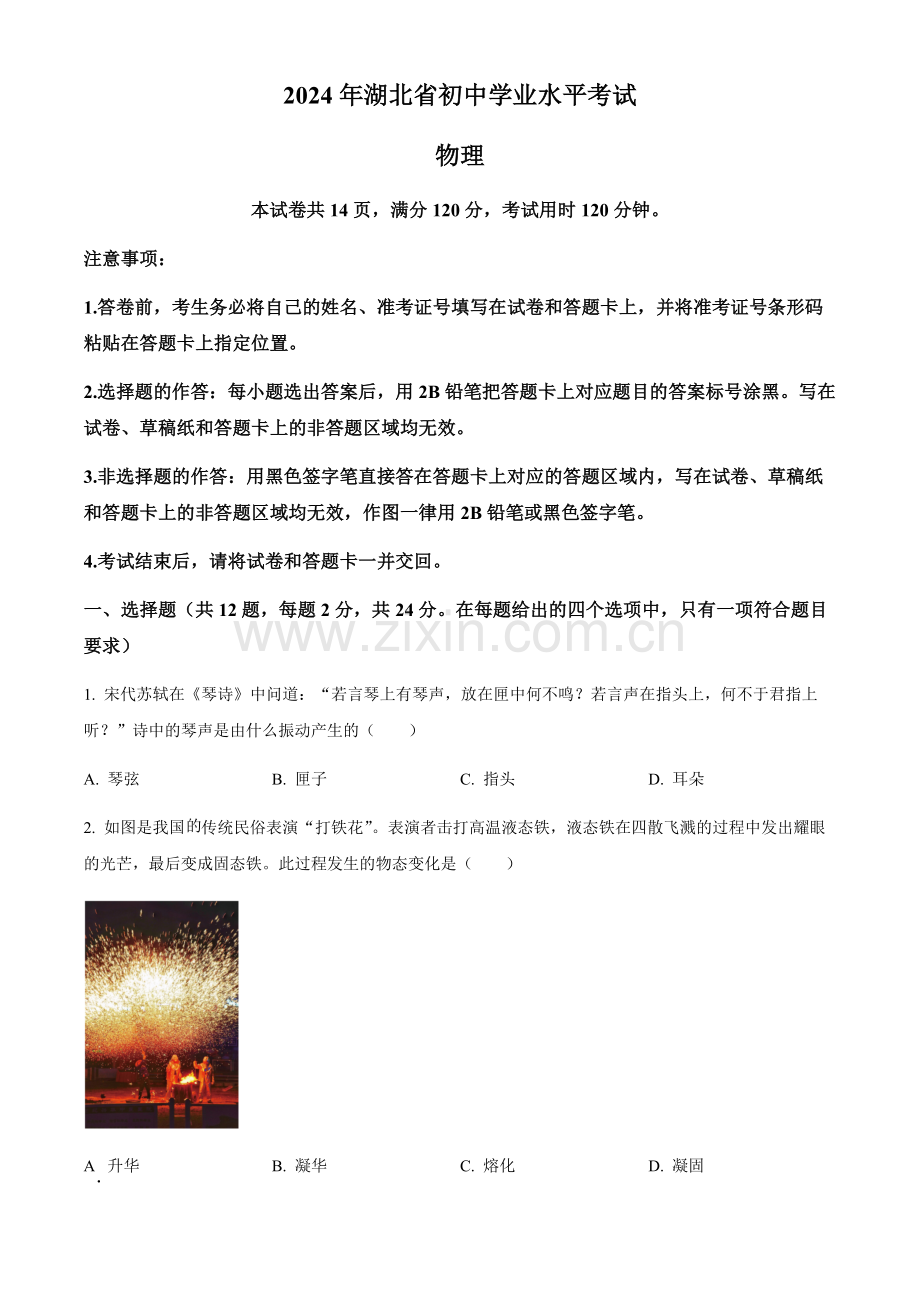 2024年湖北省初中学业水平考试

物理

本试卷共14页，满分120分，考试用时120分钟。

注意事项：

1.答卷前，考生务必将自己的姓名、准考证号填写在试卷和答题卡上，并将准考证号条形码粘贴在答题卡上指定位置。

2.选择题的作答：每小题选出答案后，用2B铅笔把答题卡上对应题目的答案标号涂黑。写在试卷、草稿纸和答题卡上的非答题区域均无效。

3.非选择题的作答：用黑色签字笔直接答在答题卡上对应的答题区域内，写在试卷、草稿纸和答题卡上的非答题区域均无效，作图一律用2B铅笔或黑色签字笔。

4.考试结束后，请将试卷和答题卡一并交回。

一、选择题（共12题，每题2分，共24分。在每题给出的四个选项中，只有一项符合题目要求）

www.zixin.com.cn

1. 宋代苏轼在《琴诗》中问道：“若言琴上有琴声，放在匣中何不鸣？若言声在指头上，何不于君指上听？”诗中的琴声是由什么振动产生的（　　）

A. 琴弦　　B. 匣子　　C. 指头　　D. 耳朵

2. 如图是我国的传统民俗表演“打铁花”。表演者击打高温液态铁，液态铁在四散飞溅的过程中发出耀眼的光芒，最后变成固态铁。此过程发生的物态变化是（　　）

A. 升华　　B. 凝华　　C. 熔化　　D. 凝固